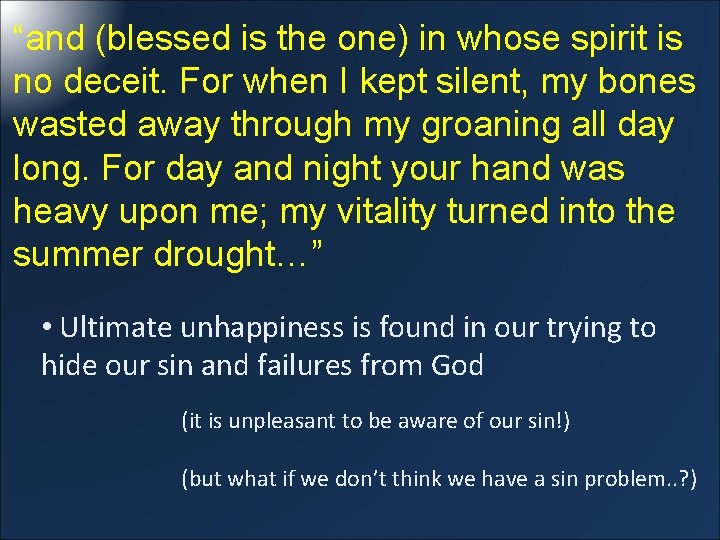 “and (blessed is the one) in whose spirit is no deceit. For when I kept silent, my bones wasted away through my groaning all day long. For day and night your hand was heavy upon me; my vitality turned into the summer drought…”

• Ultimate unhappiness is found in our trying to hide our sin and failures from God

(it is unpleasant to be aware of our sin!)

(but what if we don’t think we have a sin problem..?)